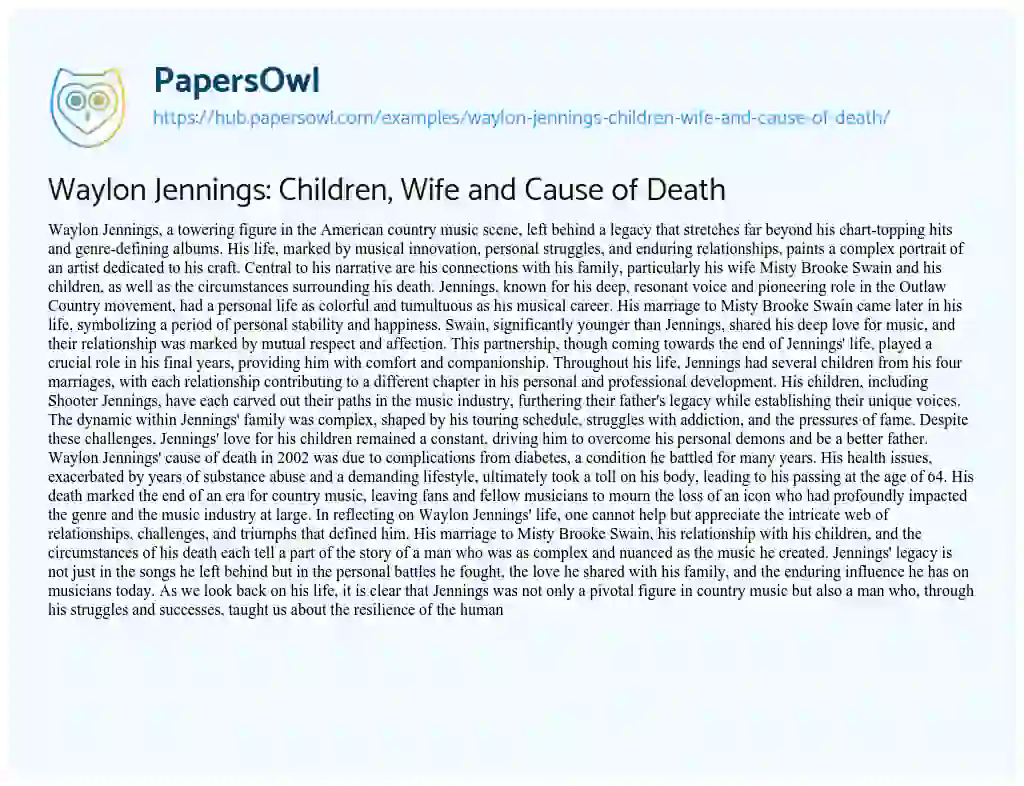 PapersOwl
https://hub.papersowl.com/examples/waylon-jennings-children-wife-and-cause-of-death/

Waylon Jennings: Children, Wife and Cause of Death

Waylon Jennings, a towering figure in the American country music scene, left behind a legacy that stretches far beyond his chart-topping hits and genre-defining albums. His life, marked by musical innovation, personal struggles, and enduring relationships, paints a complex portrait of an artist dedicated to his craft. Central to his narrative are his connections with his family, particularly his wife Misty Brooke Swain and his children, as well as the circumstances surrounding his death. Jennings, known for his deep, resonant voice and pioneering role in the Outlaw Country movement, had a personal life as colorful and tumultuous as his musical career. His marriage to Misty Brooke Swain came later in his life, symbolizing a period of personal stability and happiness. Swain, significantly younger than Jennings, shared his deep love for music, and their relationship was marked by mutual respect and affection. This partnership, though coming towards the end of Jennings' life, played a crucial role in his final years, providing him with comfort and companionship. Throughout his life, Jennings had several children from his four marriages, with each relationship contributing to a different chapter in his personal and professional development. His children, including Shooter Jennings, have each carved out their paths in the music industry, furthering their father's legacy while establishing their unique voices. The dynamic within Jennings' family was complex, shaped by his touring schedule, struggles with addiction, and the pressures of fame. Despite these challenges, Jennings' love for his children remained a constant, driving him to overcome his personal demons and be a better father. Waylon Jennings' cause of death in 2002 was due to complications from diabetes, a condition he battled for many years. His health issues, exacerbated by years of substance abuse and a demanding lifestyle, ultimately took a toll on his body, leading to his passing at the age of 64. His death marked the end of an era for country music, leaving fans and fellow musicians to mourn the loss of an icon who had profoundly impacted the genre and the music industry at large. In reflecting on Waylon Jennings' life, one cannot help but appreciate the intricate web of relationships, challenges, and triumphs that defined him. His marriage to Misty Brooke Swain, his relationship with his children, and the circumstances of his death each tell a part of the story of a man who was as complex and nuanced as the music he created. Jennings' legacy is not just in the songs he left behind but in the personal battles he fought, the love he shared with his family, and the enduring influence he has on musicians today. As we look back on his life, it is clear that Jennings was not only a pivotal figure in country music but also a man who, through his struggles and successes, taught us about the resilience of the human